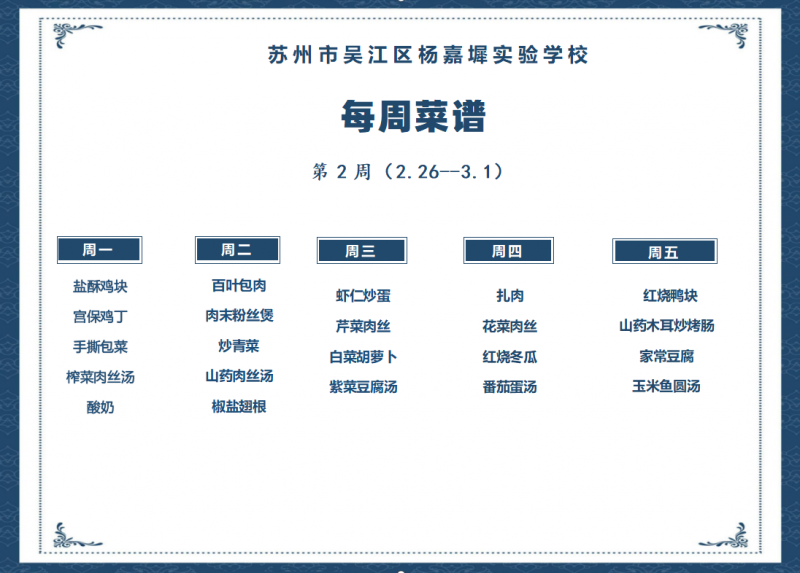 苏州市吴江区杨嘉墀实验学校

每周菜谱

第 2 周（2.26--3.1）

周一

盐酥鸡块
宫保鸡丁
手撕包菜
榨菜肉丝汤
酸奶

周二

百叶包肉
肉末粉丝煲
炒青菜
山药肉丝汤
椒盐翅根

周三

虾仁炒蛋
芹菜肉丝
白菜胡萝卜
紫菜豆腐汤

周四

扎肉
花菜肉丝
红烧冬瓜
番茄蛋汤

周五

红烧鸭块
山药木耳炒烤肠
家常豆腐
玉米鱼圆汤